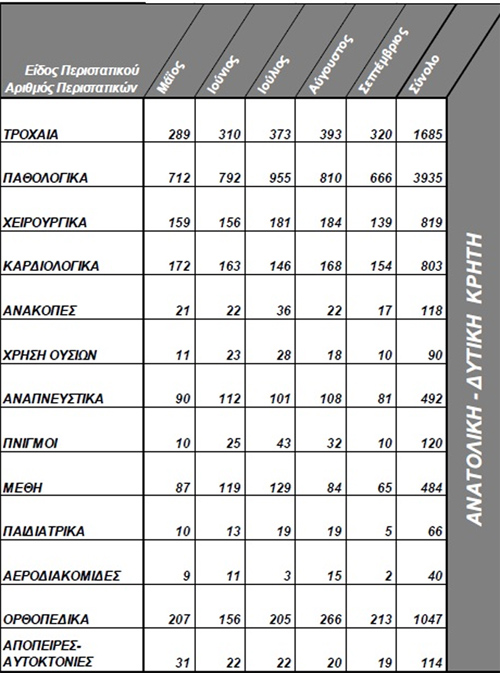 | Είδος Περιστατικού Αριθμός Περιστατικών | Μάϊος | Ιούνιος | Ιούλιος | Αύγουστος | Σεπτέμβριος | Σύνολο |
|---|---|---|---|---|---|---|
| ΤΡΟΧΑΙΑ | 289 | 310 | 373 | 393 | 320 | 1685 |
| ΠΑΘΟΛΟΓΙΚΑ | 712 | 792 | 955 | 810 | 666 | 3935 |
| ΧΕΙΡΟΥΡΓΙΚΑ | 159 | 156 | 181 | 184 | 139 | 819 |
| ΚΑΡΔΙΟΛΟΓΙΚΑ | 172 | 163 | 146 | 168 | 154 | 803 |
| ΑΝΑΚΟΠΕΣ | 21 | 22 | 36 | 22 | 17 | 118 |
| ΧΡΗΣΗ ΟΥΣΙΩΝ | 11 | 23 | 28 | 18 | 10 | 90 |
| ΑΝΑΠΝΕΥΣΤΙΚΑ | 90 | 112 | 101 | 108 | 81 | 492 |
| ΠΝΙΓΜΟΙ | 10 | 25 | 43 | 32 | 10 | 120 |
| ΜΕΘΗ | 87 | 119 | 129 | 84 | 65 | 484 |
| ΠΑΙΔΙΑΤΡΙΚΑ | 10 | 13 | 19 | 19 | 5 | 66 |
| ΑΕΡΟΔΙΑΚΟΜΙΔΕΣ | 9 | 11 | 3 | 15 | 2 | 40 |
| ΟΡΘΟΠΕΔΙΚΑ | 207 | 156 | 205 | 266 | 213 | 1047 |
| ΑΠΟΠΕΙΡΕΣ-ΑΥΤΟΚΤΟΝΙΕΣ | 31 | 22 | 22 | 20 | 19 | 114 |

ΑΝΑΤΟΛΙΚΗ - ΔΥΤΙΚΗ ΚΡΗΤΗ